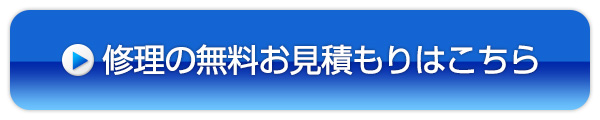 修理の無料お見積もりはこちら